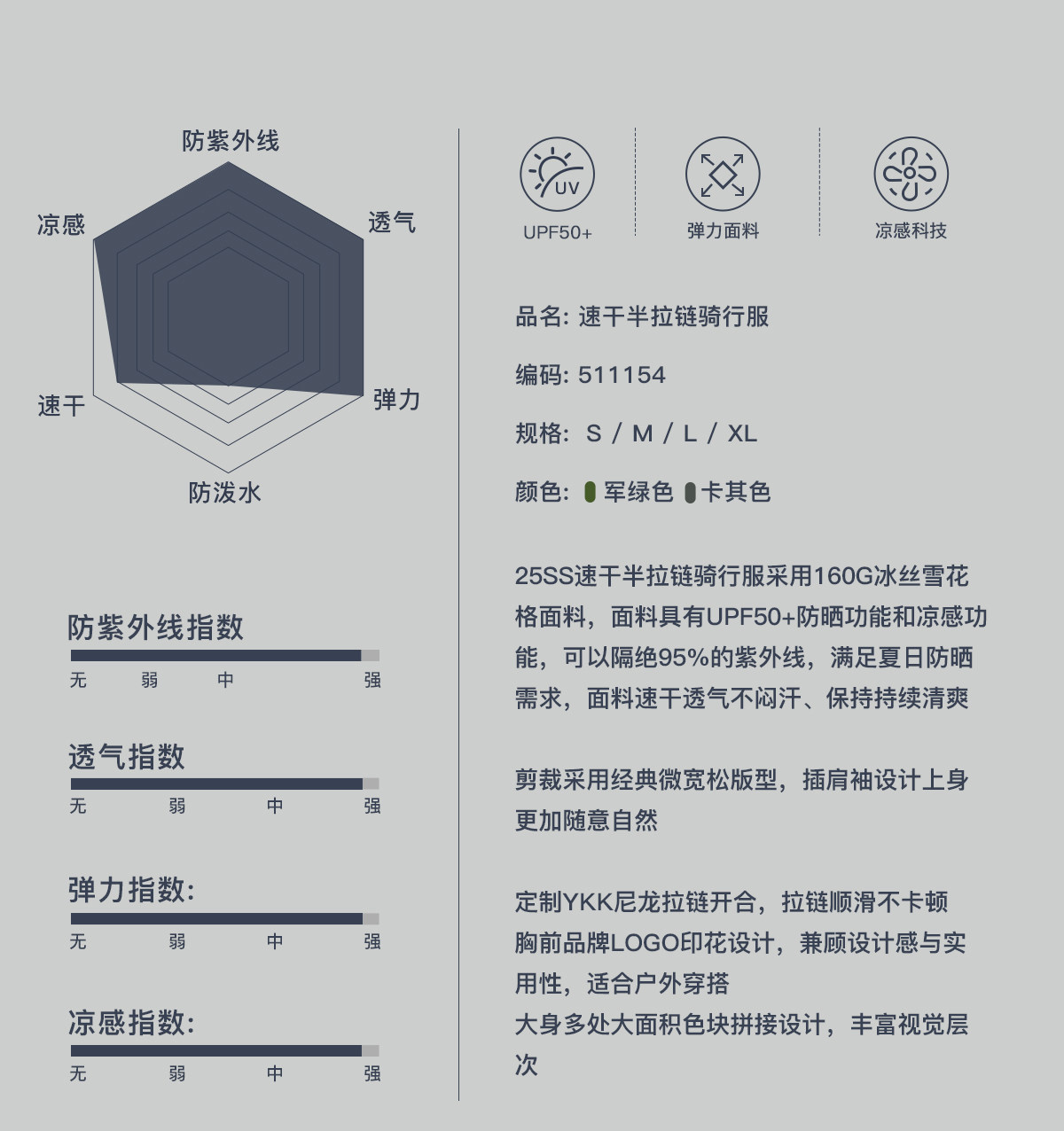 防紫外线
凉感
透气
速干
弹力
防泼水

防紫外线指数
无 弱 中 强

透气指数
无 弱 中 强

弹力指数:
无 弱 中 强

凉感指数:
无 弱 中 强

UV
UPF50+
弹力面料
凉感科技

品名: 速干半拉链骑行服

编码: 511154

规格: S / M / L / XL

颜色: 军绿色 卡其色

25SS速干半拉链骑行服采用160G冰丝雪花格面料，面料具有UPF50+防晒功能和凉感功能，可以隔绝95%的紫外线，满足夏日防晒需求，面料速干透气不闷汗、保持持续清爽

剪裁采用经典微宽松版型，插肩袖设计上身更加随意自然

定制YKK尼龙拉链开合，拉链顺滑不卡顿
胸前品牌LOGO印花设计，兼顾设计感与实用性，适合户外穿搭
大身多处大面积色块拼接设计，丰富视觉层次